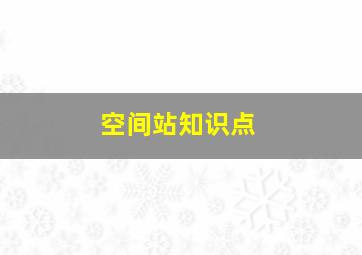 空间站知识点